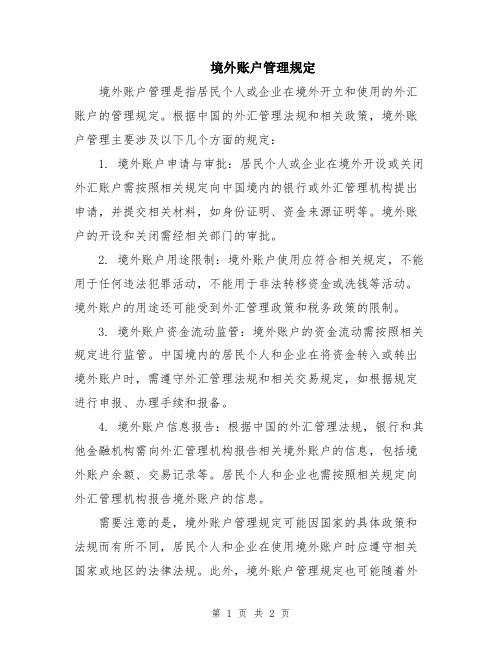 境外账户管理规定

境外账户管理是指居民个人或企业在境外开立和使用的外汇账户的管理规定。根据中国的外汇管理法规和相关政策，境外账户管理主要涉及以下几个方面的规定：

1. 境外账户申请与审批：居民个人或企业在境外开设或关闭外汇账户需按照相关规定向中国境内的银行或外汇管理机构提出申请，并提交相关材料，如身份证明、资金来源证明等。境外账户的开设和关闭需经相关部门的审批。

2. 境外账户用途限制：境外账户使用应符合相关规定，不能用于任何违法犯罪活动，不能用于非法转移资金或洗钱等活动。境外账户的用途还可能受到外汇管理政策和税务政策的限制。

3. 境外账户资金流动监管：境外账户的资金流动需按照相关规定进行监管。中国境内的居民个人和企业在将资金转入或转出境外账户时，需遵守外汇管理法规和相关交易规定，如根据规定进行申报、办理手续和报备。

4. 境外账户信息报告：根据中国的外汇管理法规，银行和其他金融机构需向外汇管理机构报告相关境外账户的信息，包括境外账户余额、交易记录等。居民个人和企业也需按照相关规定向外汇管理机构报告境外账户的信息。

需要注意的是，境外账户管理规定可能因国家的具体政策和法规而有所不同，居民个人和企业在使用境外账户时应遵守相关国家或地区的法律法规。此外，境外账户管理规定也可能随着外

第 1 页 共 2 页